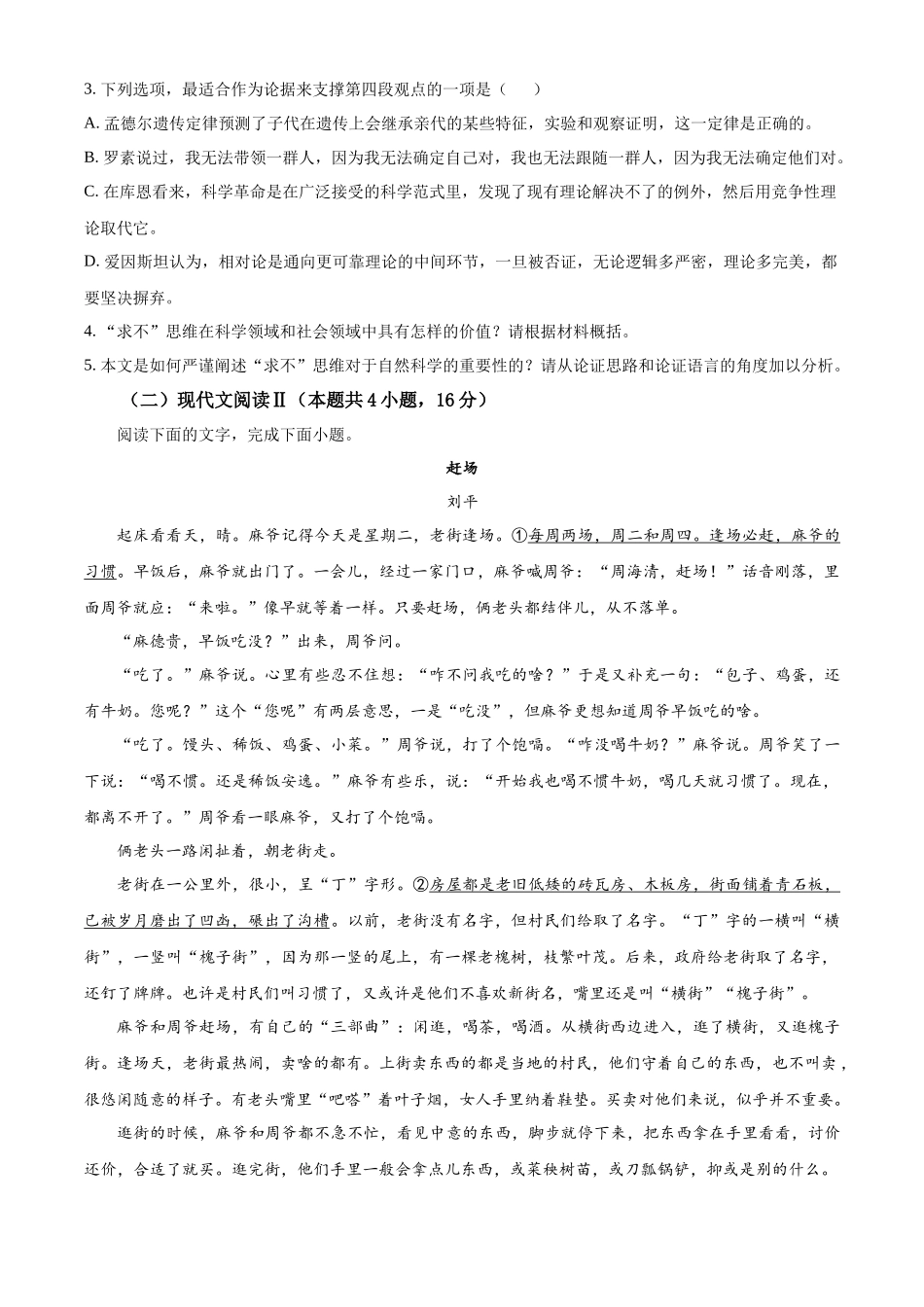 3. 下列选项，最适合作为论据来支撑第四段观点的一项是（　　）

A. 孟德尔遗传定律预测了子代在遗传上会继承亲代的某些特征，实验和观察证明，这一定律是正确的。

B. 罗素说过，我无法带领一群人，因为我无法确定自己对，我也无法跟随一群人，因为我无法确定他们对。

C. 在库恩看来，科学革命是在广泛接受的科学范式里，发现了现有理论解决不了的例外，然后用竞争性理论取代它。

D. 爱因斯坦认为，相对论是通向更可靠理论的中间环节，一旦被否证，无论逻辑多严密，理论多完美，都要坚决摒弃。

4. “求不”思维在科学领域和社会领域中具有怎样的价值？请根据材料概括。

5. 本文是如何严谨阐述“求不”思维对于自然科学的重要性的？请从论证思路和论证语言的角度加以分析。

（二）现代文阅读Ⅱ（本题共 4 小题，16 分）

阅读下面的文字，完成下面小题。

赶场

刘平

起床看看天，晴。麻爷记得今天是星期二，老街逢场。①每周两场，周二和周四。逢场必赶，麻爷的习惯。早饭后，麻爷就出门了。一会儿，经过一家门口，麻爷喊周爷：“周海清，赶场！”话音刚落，里面周爷就应：“来啦。”像早就等着一样。只要赶场，俩老头都结伴儿，从不落单。

“麻德贵，早饭吃没？”出来，周爷问。

“吃了。”麻爷说。心里有些忍不住想：“咋不问我吃的啥？”于是又补充一句：“包子、鸡蛋，还有牛奶。您呢？”这个“您呢”有两层意思，一是“吃没”，但麻爷更想知道周爷早饭吃的啥。

“吃了。馒头、稀饭、鸡蛋、小菜。”周爷说，打了个饱嗝。“咋没喝牛奶？”麻爷说。周爷笑了一下说：“喝不惯。还是稀饭安逸。”麻爷有些乐，说：“开始我也喝不惯牛奶，喝几天就习惯了。现在，都离不开了。”周爷看一眼麻爷，又打了个饱嗝。

俩老头一路闲扯着，朝老街走。

老街在一公里外，很小，呈“丁”字形。②房屋都是老旧低矮的砖瓦房、木板房，街面铺着青石板，已被岁月磨出了凹凼，碾出了沟槽。以前，老街没有名字，但村民们给取了名字。“丁”字的一横叫“横街”，一竖叫“槐子街”，因为那一竖的尾上，有一棵老槐树，枝繁叶茂。后来，政府给老街取了名字，还钉了牌牌。也许是村民们叫习惯了，又或许是他们不喜欢新街名，嘴里还是叫“横街”“槐子街”。

麻爷和周爷赶场，有自己的“三部曲”：闲逛，喝茶，喝酒。从横街西边进入，逛了横街，又逛槐子街。逢场天，老街最热闹，卖啥的都有。上街卖东西的都是当地的村民，他们守着自己的东西，也不叫卖，很悠闲随意的样子。有老头嘴里“吧嗒”着叶子烟，女人手里纳着鞋垫。买卖对他们来说，似乎并不重要。

逛街的时候，麻爷和周爷都不急不忙，看见中意的东西，脚步就停下来，把东西拿在手里看看，讨价还价，合适了就买。逛完街，他们手里一般会拿点儿东西，或菜秧树苗，或刀瓢锅铲，抑或是别的什么。